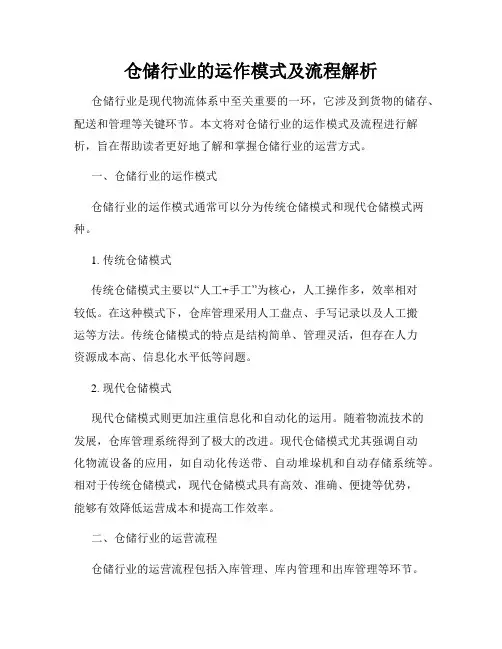 仓储行业的运作模式及流程解析

仓储行业是现代物流体系中至关重要的一环，它涉及到货物的储存、配送和管理等关键环节。本文将对仓储行业的运作模式及流程进行解析，旨在帮助读者更好地了解和掌握仓储行业的运营方式。

一、仓储行业的运作模式

仓储行业的运作模式通常可以分为传统仓储模式和现代仓储模式两种。

1. 传统仓储模式

传统仓储模式主要以“人工+手工”为核心，人工操作多，效率相对较低。在这种模式下，仓库管理采用人工盘点、手写记录以及人工搬运等方法。传统仓储模式的特点是结构简单、管理灵活，但存在人力资源成本高、信息化水平低等问题。

2. 现代仓储模式

现代仓储模式则更加注重信息化和自动化的运用。随着物流技术的发展，仓库管理系统得到了极大的改进。现代仓储模式尤其强调自动化物流设备的应用，如自动化传送带、自动堆垛机和自动存储系统等。相对于传统仓储模式，现代仓储模式具有高效、准确、便捷等优势，能够有效降低运营成本和提高工作效率。

二、仓储行业的运营流程

仓储行业的运营流程包括入库管理、库内管理和出库管理等环节。